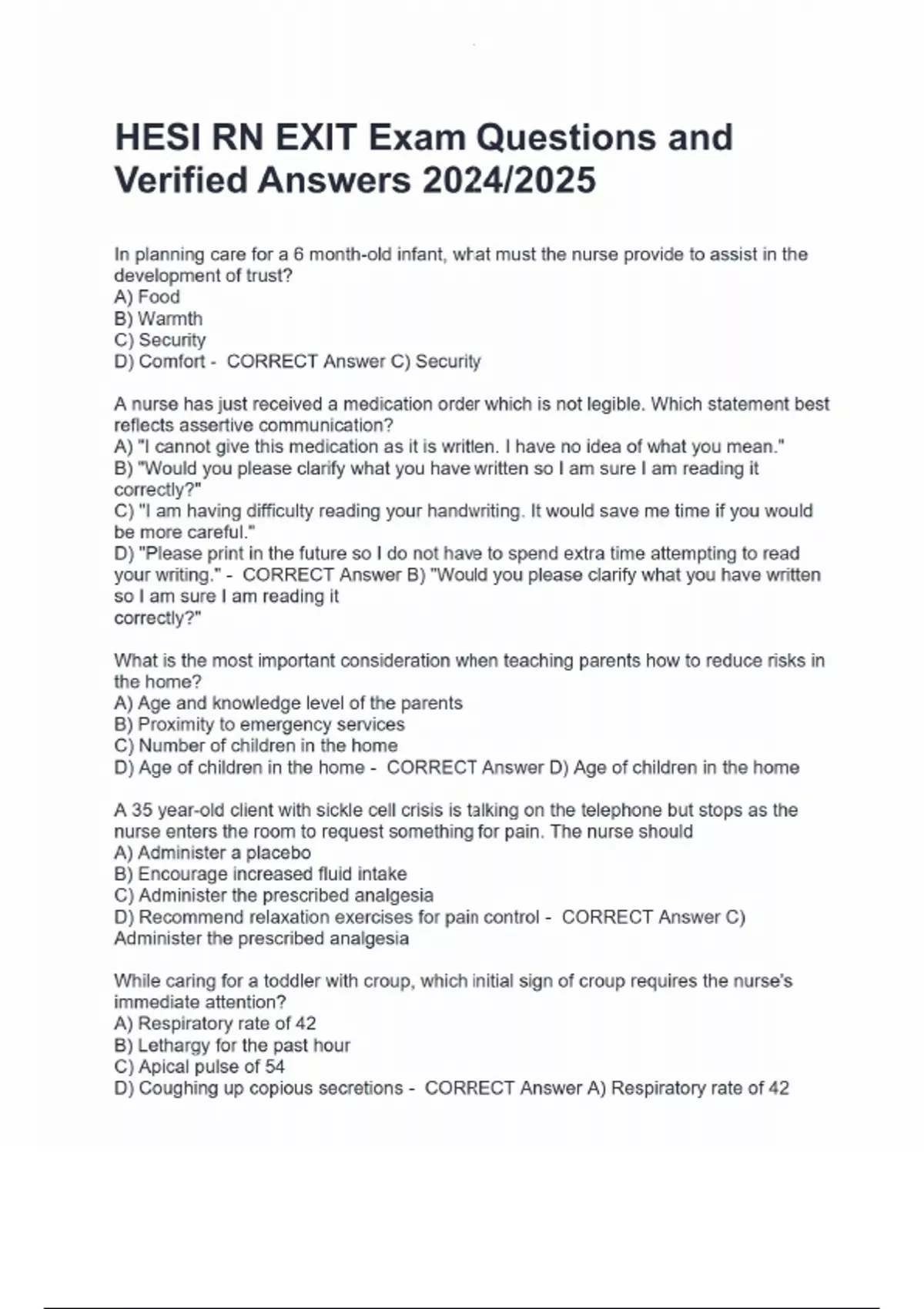 HESI RN EXIT Exam Questions and Verified Answers 2024/2025

In planning care for a 6 month-old infant, what must the nurse provide to assist in the development of trust?
A) Food
B) Warmth
C) Security
D) Comfort - CORRECT Answer C) Security

A nurse has just received a medication order which is not legible. Which statement best reflects assertive communication?
A) "I cannot give this medication as it is written. I have no idea of what you mean."
B) "Would you please clarify what you have written so I am sure I am reading it correctly?"
C) "I am having difficulty reading your handwriting. It would save me time if you would be more careful."
D) "Please print in the future so I do not have to spend extra time attempting to read your writing." - CORRECT Answer B) "Would you please clarify what you have written so I am sure I am reading it
correctly?"

What is the most important consideration when teaching parents how to reduce risks in the home?
A) Age and knowledge level of the parents
B) Proximity to emergency services
C) Number of children in the home
D) Age of children in the home - CORRECT Answer D) Age of children in the home

A 35 year-old client with sickle cell crisis is talking on the telephone but stops as the nurse enters the room to request something for pain. The nurse should
A) Administer a placebo
B) Encourage increased fluid intake
C) Administer the prescribed analgesia
D) Recommend relaxation exercises for pain control - CORRECT Answer C) Administer the prescribed analgesia

While caring for a toddler with croup, which initial sign of croup requires the nurse's immediate attention?
A) Respiratory rate of 42
B) Lethargy for the past hour
C) Apical pulse of 54
D) Coughing up copious secretions - CORRECT Answer A) Respiratory rate of 42